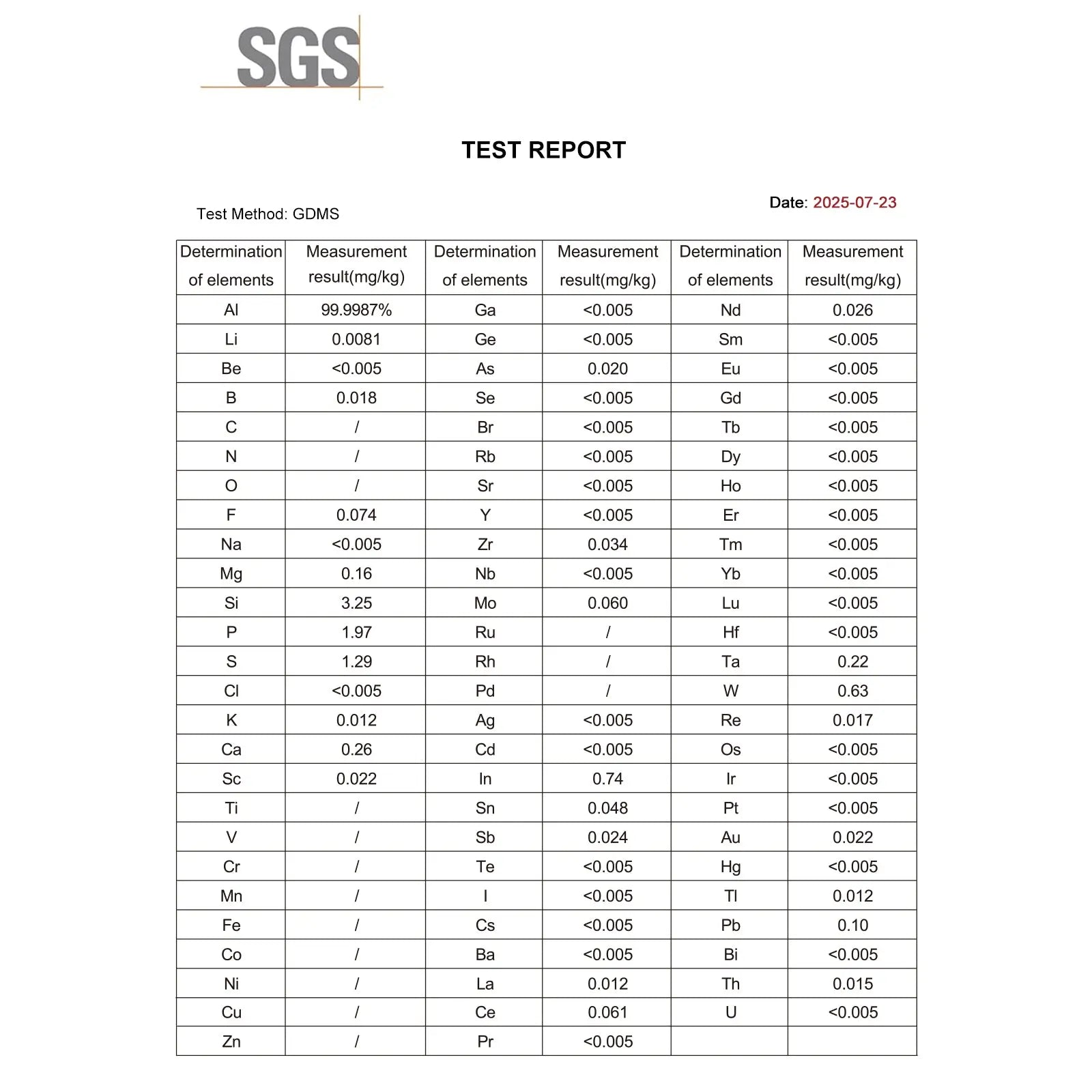 SGS

TEST REPORT

Date: 2025-07-23

Test Method: GDMS

| Determination of elements | Measurement result(mg/kg) | Determination of elements | Measurement result(mg/kg) | Determination of elements | Measurement result(mg/kg) |
|---|---|---|---|---|---|
| Al | 99.9987% | Ga | <0.005 | Nd | 0.026 |
| Li | 0.0081 | Ge | <0.005 | Sm | <0.005 |
| Be | <0.005 | As | 0.020 | Eu | <0.005 |
| B | 0.018 | Se | <0.005 | Gd | <0.005 |
| C | / | Br | <0.005 | Tb | <0.005 |
| N | / | Rb | <0.005 | Dy | <0.005 |
| O | / | Sr | <0.005 | Ho | <0.005 |
| F | 0.074 | Y | <0.005 | Er | <0.005 |
| Na | <0.005 | Zr | 0.034 | Tm | <0.005 |
| Mg | 0.16 | Nb | <0.005 | Yb | <0.005 |
| Si | 3.25 | Mo | 0.060 | Lu | <0.005 |
| P | 1.97 | Ru | / | Hf | <0.005 |
| S | 1.29 | Rh | / | Ta | 0.22 |
| Cl | <0.005 | Pd | / | W | 0.63 |
| K | 0.012 | Ag | <0.005 | Re | 0.017 |
| Ca | 0.26 | Cd | <0.005 | Os | <0.005 |
| Sc | 0.022 | In | 0.74 | Ir | <0.005 |
| Ti | / | Sn | 0.048 | Pt | <0.005 |
| V | / | Sb | 0.024 | Au | 0.022 |
| Cr | / | Te | <0.005 | Hg | <0.005 |
| Mn | / | I | <0.005 | Tl | 0.012 |
| Fe | / | Cs | <0.005 | Pb | 0.10 |
| Co | / | Ba | <0.005 | Bi | <0.005 |
| Ni | / | La | 0.012 | Th | 0.015 |
| Cu | / | Ce | 0.061 | U | <0.005 |
| Zn | / | Pr | <0.005 | | |